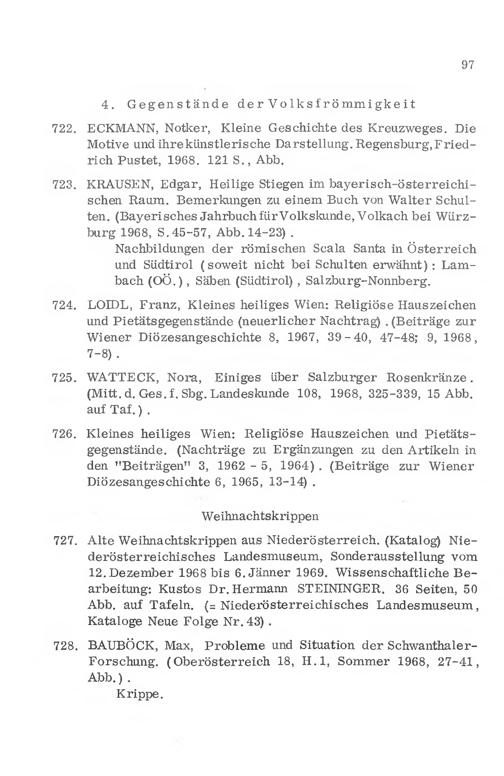 97

4. Gegenstände der Volksfrömmigkeit

722. ECKMANN, Notker, Kleine Geschichte des Kreuzweges. Die Motive und ihre künstlerische Darstellung. Regensburg, Friedrich Pustet, 1968. 121 S., Abb.

723. KRAUSEN, Edgar, Heilige Stiegen im bayerisch-österreichischen Raum. Bemerkungen zu einem Buch von Walter Schulten. (Bayerisches Jahrbuch für Volkskunde, Volkach bei Würzburg 1968, S. 45-57, Abb. 14-23).
Nachbildungen der römischen Scala Santa in Österreich und Südtirol (soweit nicht bei Schulten erwähnt): Lambach (OÖ.), Säben (Südtirol), Salzburg-Nonnberg.

724. LOIDL, Franz, Kleines heiliges Wien: Religiöse Hauszeichen und Pietätsgegenstände (neuerlicher Nachtrag). (Beiträge zur Wiener Diözesangeschichte 8, 1967, 39-40, 47-48; 9, 1968, 7-8).

725. WATTECK, Nora, Einiges über Salzburger Rosenkränze. (Mitt. d. Ges. f. Sbg. Landeskunde 108, 1968, 325-339, 15 Abb. auf Taf.).

726. Kleines heiliges Wien: Religiöse Hauszeichen und Pietätsgegenstände. (Nachträge zu Ergänzungen zu den Artikeln in den "Beiträgen" 3, 1962 - 5, 1964). (Beiträge zur Wiener Diözesangeschichte 6, 1965, 13-14).

Weihnachtskrippen

727. Alte Weihnachtskrippen aus Niederösterreich. (Katalog) Niederösterreichisches Landesmuseum, Sonderausstellung vom 12. Dezember 1968 bis 6. Jänner 1969. Wissenschaftliche Bearbeitung: Kustos Dr. Hermann STEININGER. 36 Seiten, 50 Abb. auf Tafeln. (= Niederösterreichisches Landesmuseum, Kataloge Neue Folge Nr. 43).

728. BAUBÖCK, Max, Probleme und Situation der Schwanthaler-Forschung. (Oberösterreich 18, H. 1, Sommer 1968, 27-41, Abb.).
Krippe.